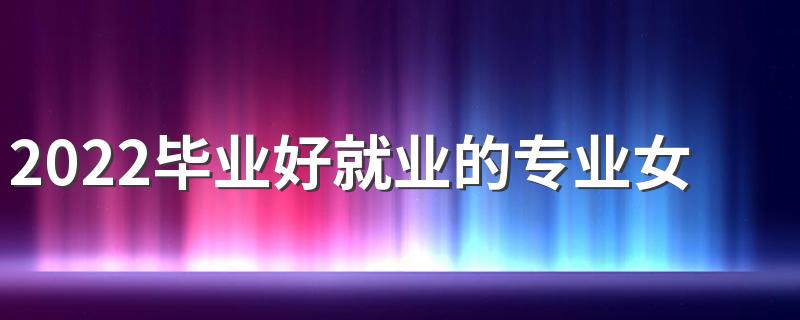 2022毕业好就业的专业女